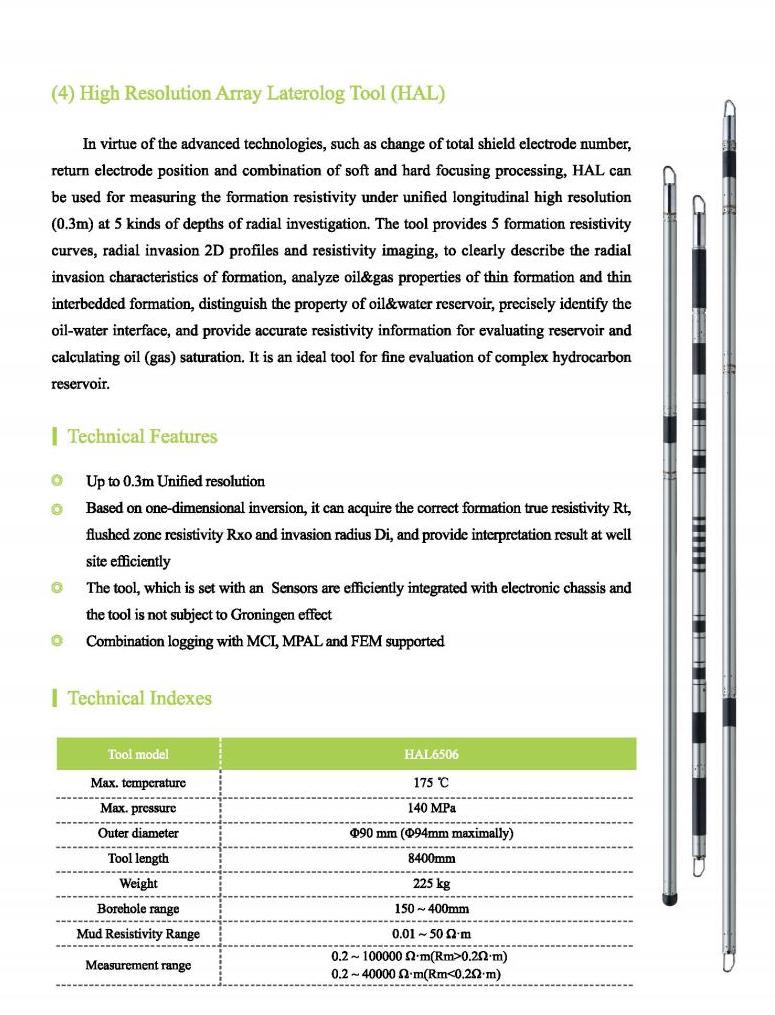 (4) High Resolution Array Laterolog Tool (HAL)

In virtue of the advanced technologies, such as change of total shield electrode number, return electrode position and combination of soft and hard focusing processing, HAL can be used for measuring the formation resistivity under unified longitudinal high resolution (0.3m) at 5 kinds of depths of radial investigation. The tool provides 5 formation resistivity curves, radial invasion 2D profiles and resistivity imaging, to clearly describe the radial invasion characteristics of formation, analyze oil&gas properties of thin formation and thin interbedded formation, distinguish the property of oil&water reservoir, precisely identify the oil-water interface, and provide accurate resistivity information for evaluating reservoir and calculating oil (gas) saturation. It is an ideal tool for fine evaluation of complex hydrocarbon reservoir.

Technical Features

Up to 0.3m Unified resolution

Based on one-dimensional inversion, it can acquire the correct formation true resistivity Rt, flushed zone resistivity Rxo and invasion radius Di, and provide interpretation result at well site efficiently

The tool, which is set with an Sensors are efficiently integrated with electronic chassis and the tool is not subject to Groningen effect

Combination logging with MCI, MPAL and FEM supported

Technical Indexes

| Tool model | HAL6506 |
|---|---|
| Max. temperature | 175 ℃ |
| Max. pressure | 140 MPa |
| Outer diameter | Φ90 mm (Φ94mm maximally) |
| Tool length | 8400mm |
| Weight | 225 kg |
| Borehole range | 150 ~ 400mm |
| Mud Resistivity Range | 0.01 ~ 50 Ω·m |
| Measurement range | 0.2 ~ 100000 Ω·m(Rm>0.2Ω·m) 0.2 ~ 40000 Ω·m(Rm<0.2Ω·m) |